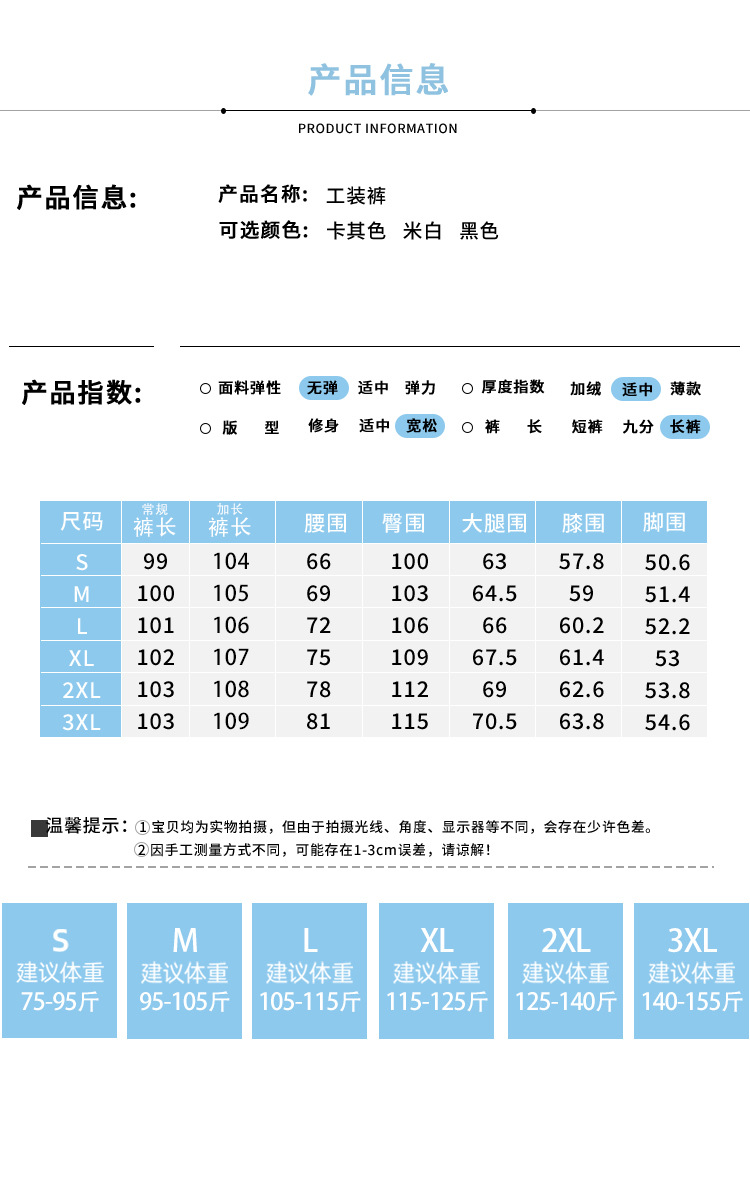 产品信息

PRODUCT INFORMATION

产品信息: 产品名称: 工装裤
可选颜色: 卡其色 米白 黑色

产品指数: ○ 面料弹性 无弹 适中 弹力 ○ 厚度指数 加绒 适中 薄款
○ 版 型 修身 适中 宽松 ○ 裤 长 短裤 九分 长裤

| 尺码 | 常规 裤长 | 加长 裤长 | 腰围 | 臀围 | 大腿围 | 膝围 | 脚围 |
|---|---|---|---|---|---|---|---|
| S | 99 | 104 | 66 | 100 | 63 | 57.8 | 50.6 |
| M | 100 | 105 | 69 | 103 | 64.5 | 59 | 51.4 |
| L | 101 | 106 | 72 | 106 | 66 | 60.2 | 52.2 |
| XL | 102 | 107 | 75 | 109 | 67.5 | 61.4 | 53 |
| 2XL | 103 | 108 | 78 | 112 | 69 | 62.6 | 53.8 |
| 3XL | 103 | 109 | 81 | 115 | 70.5 | 63.8 | 54.6 |

温馨提示: ①宝贝均为实物拍摄，但由于拍摄光线、角度、显示器等不同，会存在少许色差。
②因手工测量方式不同，可能存在1-3cm误差，请谅解!

S 建议体重 75-95斤
M 建议体重 95-105斤
L 建议体重 105-115斤
XL 建议体重 115-125斤
2XL 建议体重 125-140斤
3XL 建议体重 140-155斤